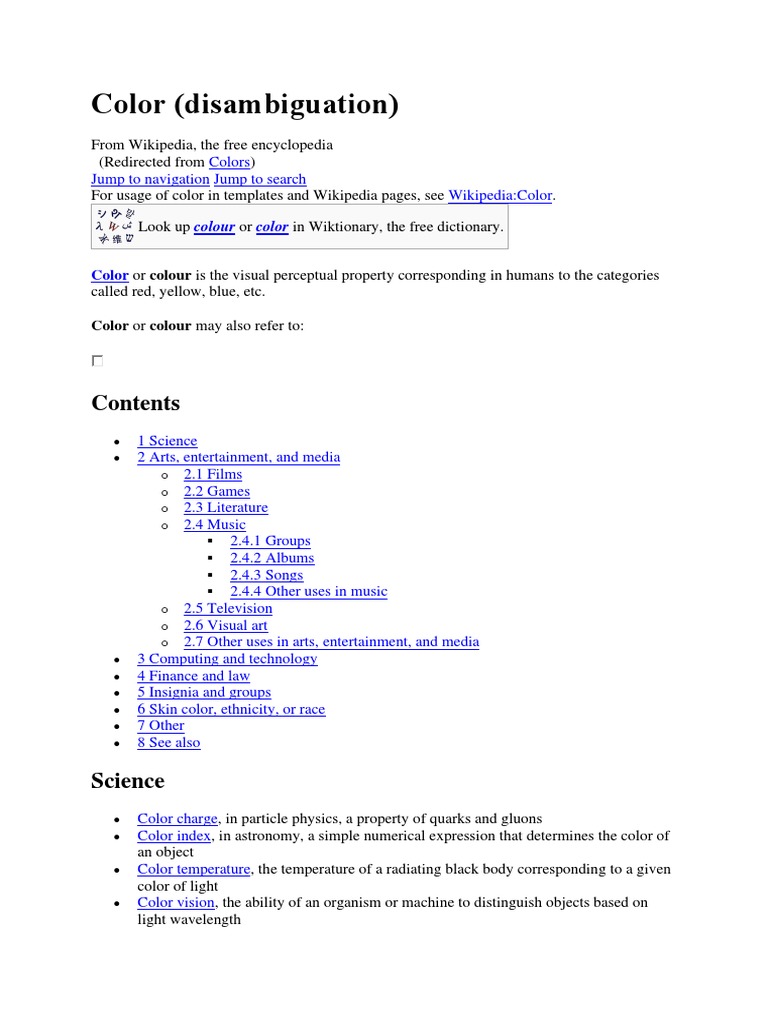 Color (disambiguation)

From Wikipedia, the free encyclopedia
(Redirected from Colors)
Jump to navigation Jump to search
For usage of color in templates and Wikipedia pages, see Wikipedia:Color.
Look up colour or color in Wiktionary, the free dictionary.

Color or colour is the visual perceptual property corresponding in humans to the categories called red, yellow, blue, etc.

Color or colour may also refer to:

Contents

- 1 Science
- 2 Arts, entertainment, and media
  - 2.1 Films
  - 2.2 Games
  - 2.3 Literature
  - 2.4 Music
    - 2.4.1 Groups
    - 2.4.2 Albums
    - 2.4.3 Songs
    - 2.4.4 Other uses in music
  - 2.5 Television
  - 2.6 Visual art
  - 2.7 Other uses in arts, entertainment, and media
- 3 Computing and technology
- 4 Finance and law
- 5 Insignia and groups
- 6 Skin color, ethnicity, or race
- 7 Other
- 8 See also

Science

- Color charge, in particle physics, a property of quarks and gluons
- Color index, in astronomy, a simple numerical expression that determines the color of an object
- Color temperature, the temperature of a radiating black body corresponding to a given color of light
- Color vision, the ability of an organism or machine to distinguish objects based on light wavelength